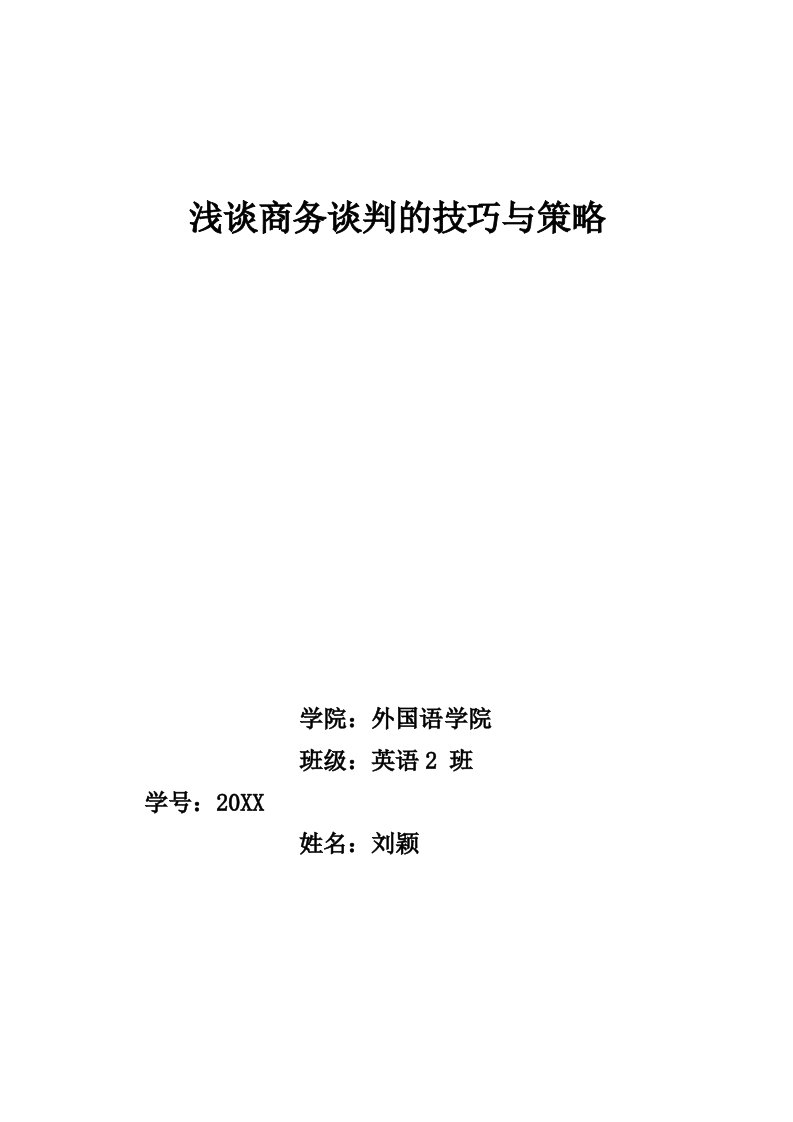 浅谈商务谈判的技巧与策略

学院：外国语学院

班级：英语 2 班

学号：20XX

姓名：刘颖